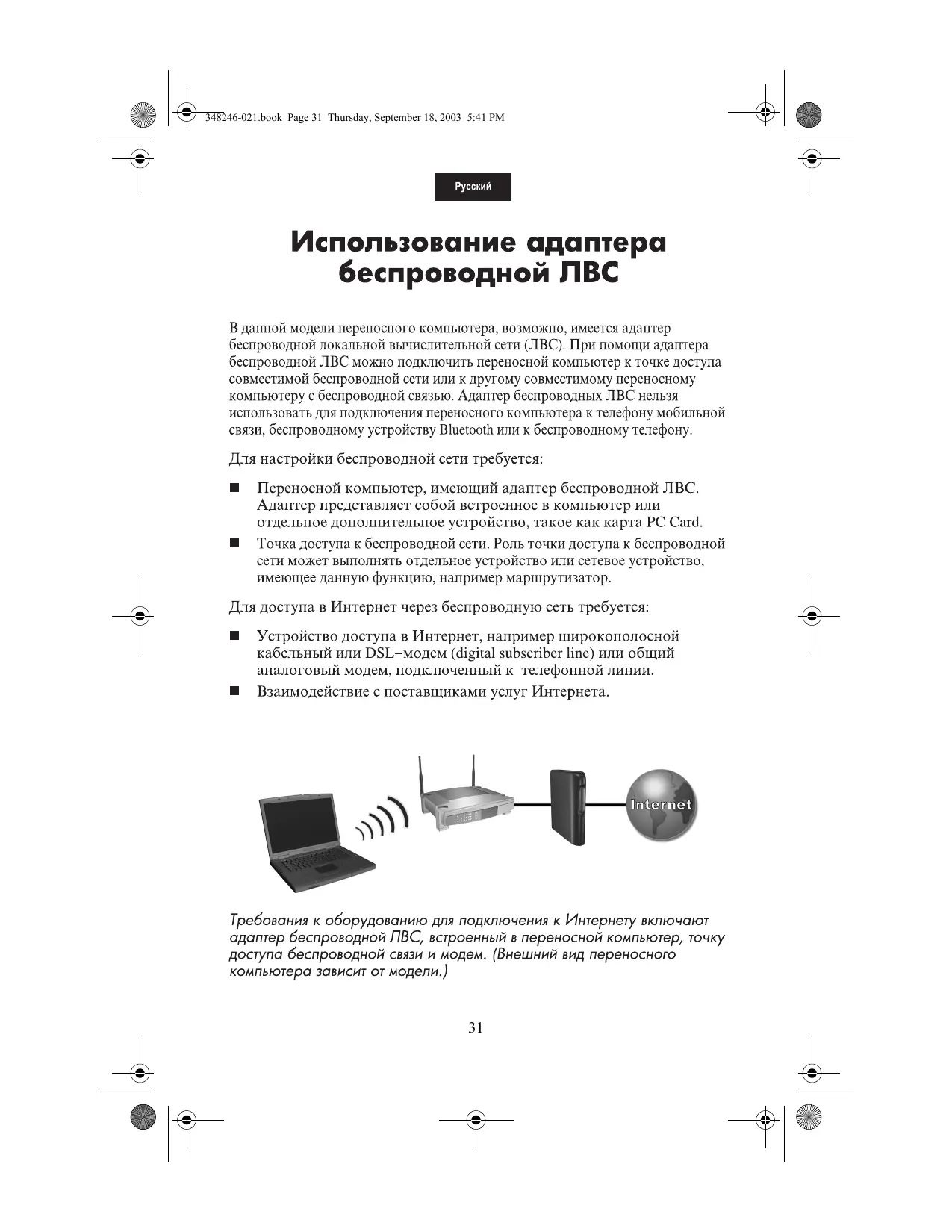 348246-021.book Page 31 Thursday, September 18, 2003 5:41 PM

Русский

Использование адаптера беспроводной ЛВС

В данной модели переносного компьютера, возможно, имеется адаптер беспроводной локальной вычислительной сети (ЛВС). При помощи адаптера беспроводной ЛВС можно подключить переносной компьютер к точке доступа совместимой беспроводной сети или к другому совместимому переносному компьютеру с беспроводной связью. Адаптер беспроводных ЛВС нельзя использовать для подключения переносного компьютера к телефону мобильной связи, беспроводному устройству Bluetooth или к беспроводному телефону.

Для настройки беспроводной сети требуется:

■ Переносной компьютер, имеющий адаптер беспроводной ЛВС. Адаптер представляет собой встроенное в компьютер или отдельное дополнительное устройство, такое как карта PC Card.

■ Точка доступа к беспроводной сети. Роль точки доступа к беспроводной сети может выполнять отдельное устройство или сетевое устройство, имеющее данную функцию, например маршрутизатор.

Для доступа в Интернет через беспроводную сеть требуется:

■ Устройство доступа в Интернет, например широкополосной кабельный или DSL–модем (digital subscriber line) или общий аналоговый модем, подключенный к телефонной линии.

■ Взаимодействие с поставщиками услуг Интернета.

Internet

Требования к оборудованию для подключения к Интернету включают адаптер беспроводной ЛВС, встроенный в переносной компьютер, точку доступа беспроводной связи и модем. (Внешний вид переносного компьютера зависит от модели.)

31